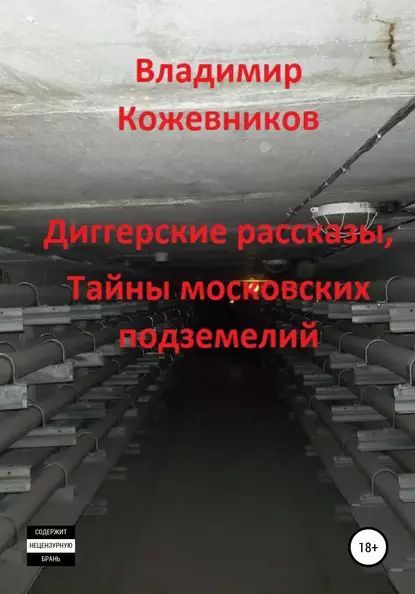 Владимир Кожевников

Диггерские рассказы, Тайны московских подземелий

СОДЕРЖИТ НЕЦЕНЗУРНУЮ БРАНЬ

18+